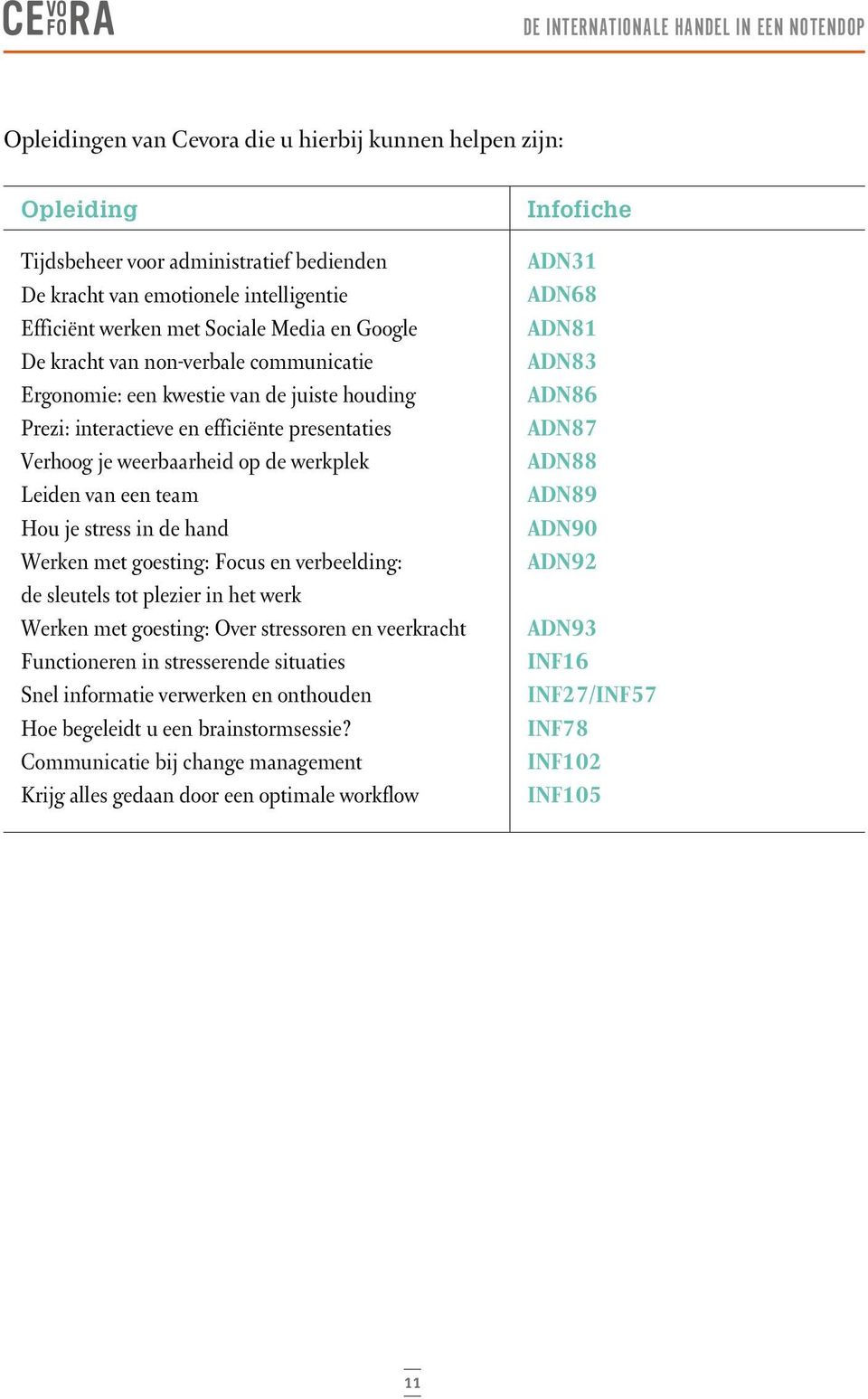 CEVOFORA

DE INTERNATIONALE HANDEL IN EEN NOTENDOP

Opleidingen van Cevora die u hierbij kunnen helpen zijn:

| Opleiding | Infofiche |
|---|---|
| Tijdsbeheer voor administratief bedienden | ADN31 |
| De kracht van emotionele intelligentie | ADN68 |
| Efficiënt werken met Sociale Media en Google | ADN81 |
| De kracht van non-verbale communicatie | ADN83 |
| Ergonomie: een kwestie van de juiste houding | ADN86 |
| Prezi: interactieve en efficiënte presentaties | ADN87 |
| Verhoog je weerbaarheid op de werkplek | ADN88 |
| Leiden van een team | ADN89 |
| Hou je stress in de hand | ADN90 |
| Werken met goesting: Focus en verbeelding: de sleutels tot plezier in het werk | ADN92 |
| Werken met goesting: Over stressoren en veerkracht | ADN93 |
| Functioneren in stresserende situaties | INF16 |
| Snel informatie verwerken en onthouden | INF27/INF57 |
| Hoe begeleidt u een brainstormsessie? | INF78 |
| Communicatie bij change management | INF102 |
| Krijg alles gedaan door een optimale workflow | INF105 |

11